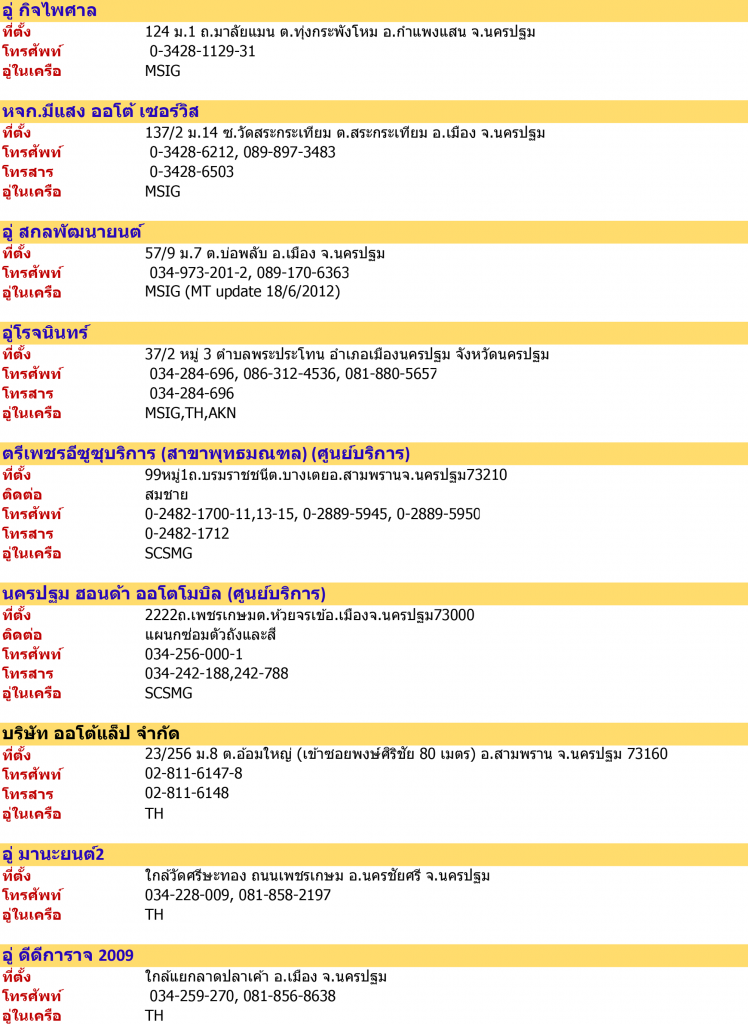 อู่ กิจไพศาล
ที่ตั้ง 124 ม.1 ถ.มาลัยแมน ต.ทุ่งกระพังโหม อ.กำแพงแสน จ.นครปฐม
โทรศัพท์ 0-3428-1129-31
อู่ในเครือ MSIG

หจก.มีแสง ออโต้ เซอร์วิส
ที่ตั้ง 137/2 ม.14 ซ.วัดสระกระเทียม ต.สระกระเทียม อ.เมือง จ.นครปฐม
โทรศัพท์ 0-3428-6212, 089-897-3483
โทรสาร 0-3428-6503
อู่ในเครือ MSIG

อู่ สกลพัฒนายนต์
ที่ตั้ง 57/9 ม.7 ต.บ่อพลับ อ.เมือง จ.นครปฐม
โทรศัพท์ 034-973-201-2, 089-170-6363
อู่ในเครือ MSIG (MT update 18/6/2012)

อู่โรจนินทร์
ที่ตั้ง 37/2 หมู่ 3 ตำบลพระประโทน อำเภอเมืองนครปฐม จังหวัดนครปฐม
โทรศัพท์ 034-284-696, 086-312-4536, 081-880-5657
โทรสาร 034-284-696
อู่ในเครือ MSIG,TH,AKN

ตรีเพชรอีซูซุบริการ (สาขาพุทธมณฑล) (ศูนย์บริการ)
ที่ตั้ง 99หมู่1ถ.บรมราชชนีต.บางเตยอ.สามพรานจ.นครปฐม73210
ติดต่อ สมชาย
โทรศัพท์ 0-2482-1700-11,13-15, 0-2889-5945, 0-2889-5950
โทรสาร 0-2482-1712
อู่ในเครือ SCSMG

นครปฐม ฮอนด้า ออโตโมบิล (ศูนย์บริการ)
ที่ตั้ง 2222ถ.เพชรเกษมต.ห้วยจรเข้อ.เมืองจ.นครปฐม73000
ติดต่อ แผนกซ่อมตัวถังและสี
โทรศัพท์ 034-256-000-1
โทรสาร 034-242-188,242-788
อู่ในเครือ SCSMG

บริษัท ออโต้แล็ป จำกัด
ที่ตั้ง 23/256 ม.8 ต.อ้อมใหญ่ (เข้าซอยพงษ์ศิริชัย 80 เมตร) อ.สามพราน จ.นครปฐม 73160
โทรศัพท์ 02-811-6147-8
โทรสาร 02-811-6148
อู่ในเครือ TH

อู่ มานะยนต์2
ที่ตั้ง ใกล้วัดศรีษะทอง ถนนเพชรเกษม อ.นครชัยศรี จ.นครปฐม
โทรศัพท์ 034-228-009, 081-858-2197
อู่ในเครือ TH

อู่ ดีดีการาจ 2009
ที่ตั้ง ใกล้แยกลาดปลาเค้า อ.เมือง จ.นครปฐม
โทรศัพท์ 034-259-270, 081-856-8638
อู่ในเครือ TH